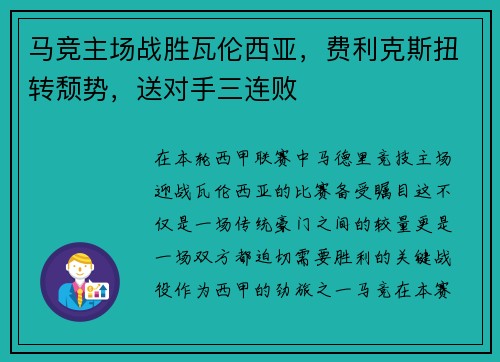 马竞主场战胜瓦伦西亚，费利克斯扭转颓势，送对手三连败

在本轮西甲联赛中马德里竞技主场迎战瓦伦西亚的比赛备受瞩目这不仅是一场传统豪门之间的较量更是一场双方都迫切需要胜利的关键战役作为西甲的劲旅之一马竞在本赛